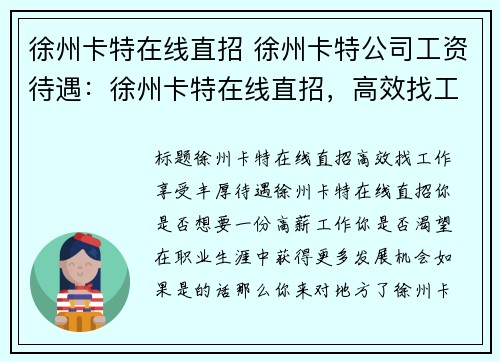 徐州卡特在线直招 徐州卡特公司工资待遇：徐州卡特在线直招，高效找工

标题徐州卡特在线直招高效找工作享受丰厚待遇徐州卡特在线直招你是否想要一份高薪工作你是否渴望在职业生涯中获得更多发展机会如果是的话那么你来对地方了徐州卡